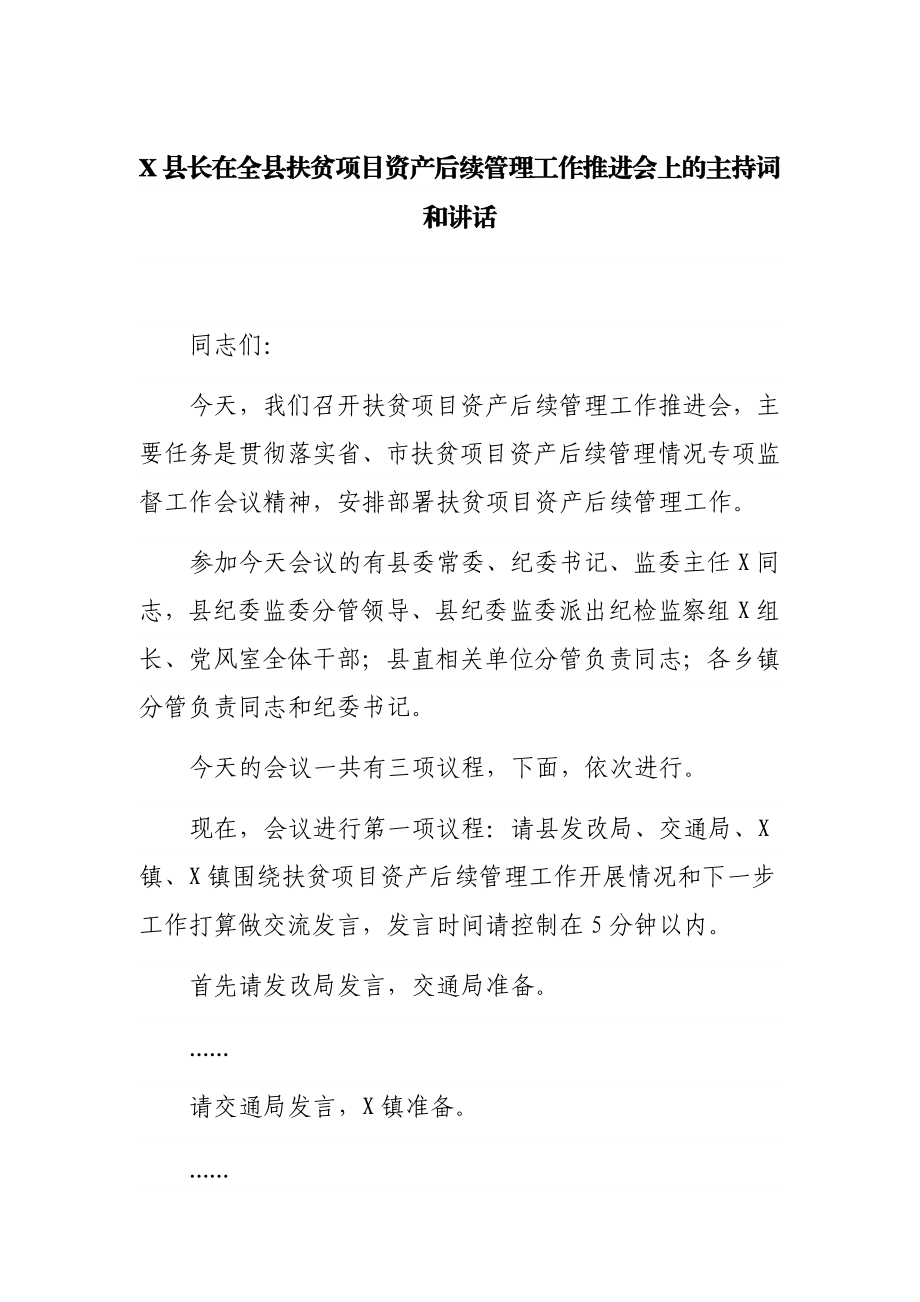 X 县长在全县扶贫项目资产后续管理工作推进会上的主持词和讲话

同志们:

今天，我们召开扶贫项目资产后续管理工作推进会，主要任务是贯彻落实省、市扶贫项目资产后续管理情况专项监督工作会议精神，安排部署扶贫项目资产后续管理工作。

参加今天会议的有县委常委、纪委书记、监委主任 X 同志，县纪委监委分管领导、县纪委监委派出纪检监察组 X 组长、党风室全体干部；县直相关单位分管负责同志；各乡镇分管负责同志和纪委书记。

今天的会议一共有三项议程，下面，依次进行。

现在，会议进行第一项议程：请县发改局、交通局、X 镇、X 镇围绕扶贫项目资产后续管理工作开展情况和下一步工作打算做交流发言，发言时间请控制在 5 分钟以内。

首先请发改局发言，交通局准备。

……

请交通局发言，X 镇准备。

……